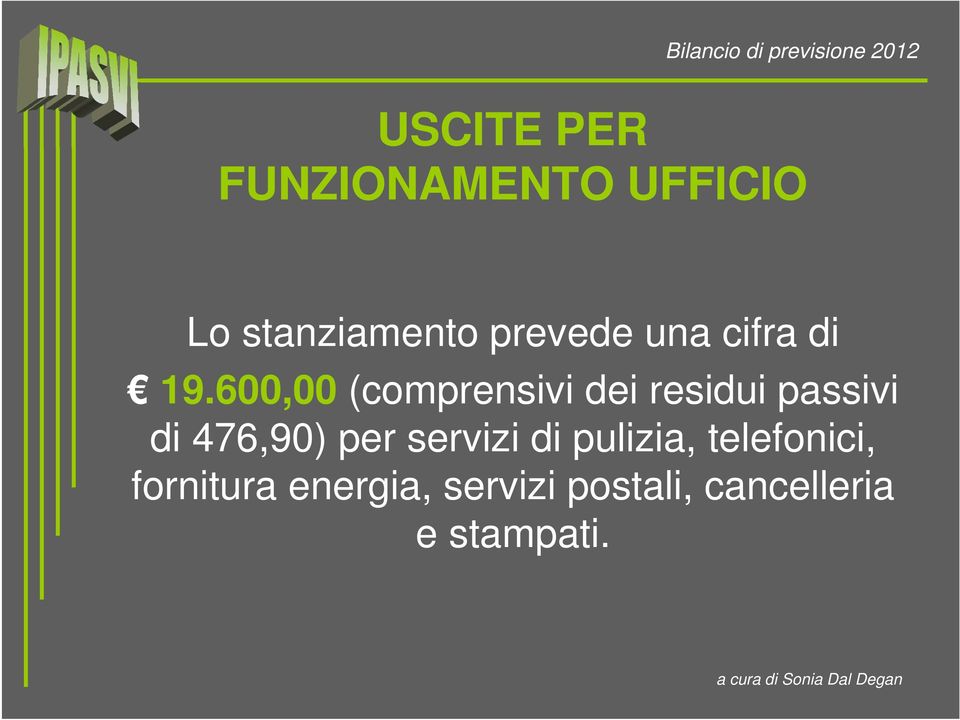 IPASVI

Bilancio di previsione 2012

USCITE PER FUNZIONAMENTO UFFICIO

Lo stanziamento prevede una cifra di € 19.600,00 (comprensivi dei residui passivi di 476,90) per servizi di pulizia, telefonici, fornitura energia, servizi postali, cancelleria e stampati.

a cura di Sonia Dal Degan